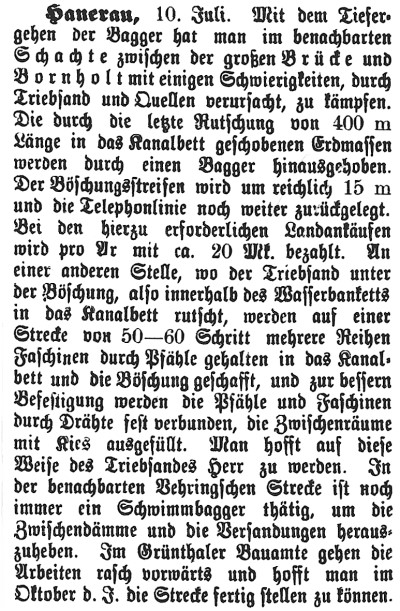 Hanerau, 10. Juli. Mit dem Tiefergehen der Bagger hat man im benachbarten Schachte zwischen der großen Brücke und Bornholt mit einigen Schwierigkeiten, durch Triebsand und Quellen verursacht, zu kämpfen. Die durch die letzte Rutschung von 400 m Länge in das Kanalbett geschobenen Erdmassen werden durch einen Bagger hinausgehoben. Der Böschungsstreifen wird um reichlich 15 m und die Telephonlinie noch weiter zurückgelegt. Bei den hierzu erforderlichen Landankäufen wird pro Ar mit ca. 20 Mk. bezahlt. An einer anderen Stelle, wo der Triebsand unter der Böschung, also innerhalb des Wasserbanketts in das Kanalbett rutscht, werden auf einer Strecke von 50—60 Schritt mehrere Reihen Faschinen durch Pfähle gehalten in das Kanalbett und die Böschung geschafft, und zur bessern Befestigung werden die Pfähle und Faschinen durch Drähte fest verbunden, die Zwischenräume mit Kies ausgefüllt. Man hofft auf diese Weise des Triebsandes Herr zu werden. In der benachbarten Vehringschen Strecke ist noch immer ein Schwimmbagger thätig, um die Zwischendämme und die Versandungen herauszuheben. Im Grünthaler Bauamte gehen die Arbeiten rasch vorwärts und hofft man im Oktober d. J. die Strecke fertig stellen zu können.